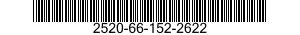 2520-66-152-2622